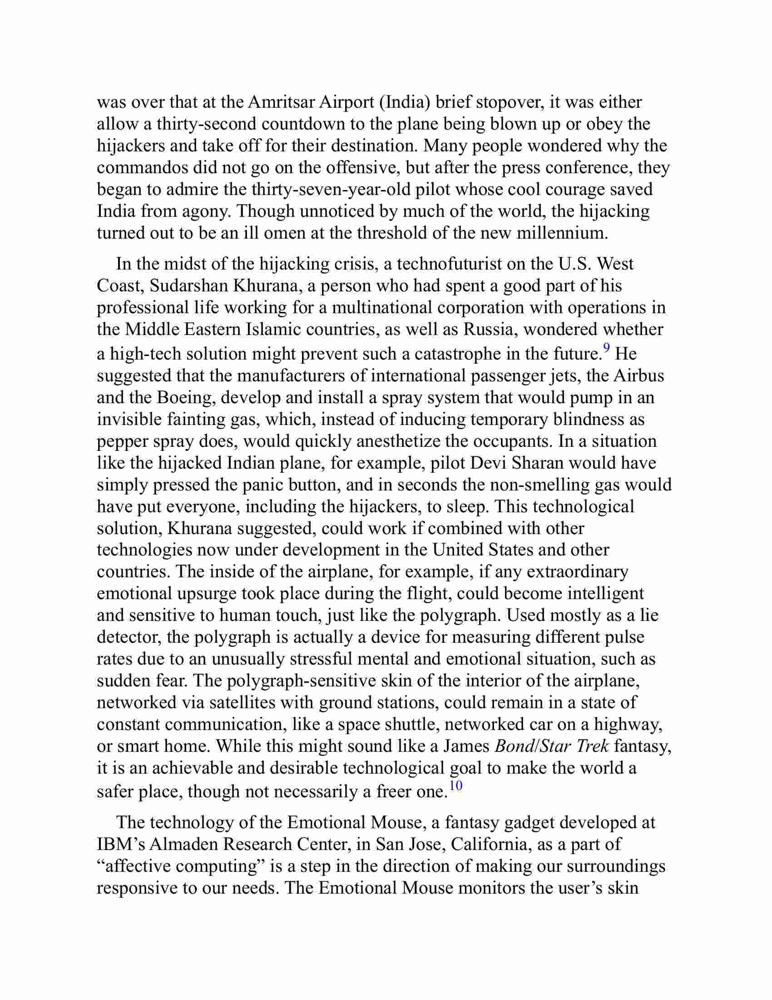 was over that at the Amritsar Airport (India) brief stopover, it was either allow a thirty-second countdown to the plane being blown up or obey the hijackers and take off for their destination. Many people wondered why the commandos did not go on the offensive, but after the press conference, they began to admire the thirty-seven-year-old pilot whose cool courage saved India from agony. Though unnoticed by much of the world, the hijacking turned out to be an ill omen at the threshold of the new millennium.

In the midst of the hijacking crisis, a technofuturist on the U.S. West Coast, Sudarshan Khurana, a person who had spent a good part of his professional life working for a multinational corporation with operations in the Middle Eastern Islamic countries, as well as Russia, wondered whether a high-tech solution might prevent such a catastrophe in the future.$^{9}$ He suggested that the manufacturers of international passenger jets, the Airbus and the Boeing, develop and install a spray system that would pump in an invisible fainting gas, which, instead of inducing temporary blindness as pepper spray does, would quickly anesthetize the occupants. In a situation like the hijacked Indian plane, for example, pilot Devi Sharan would have simply pressed the panic button, and in seconds the non-smelling gas would have put everyone, including the hijackers, to sleep. This technological solution, Khurana suggested, could work if combined with other technologies now under development in the United States and other countries. The inside of the airplane, for example, if any extraordinary emotional upsurge took place during the flight, could become intelligent and sensitive to human touch, just like the polygraph. Used mostly as a lie detector, the polygraph is actually a device for measuring different pulse rates due to an unusually stressful mental and emotional situation, such as sudden fear. The polygraph-sensitive skin of the interior of the airplane, networked via satellites with ground stations, could remain in a state of constant communication, like a space shuttle, networked car on a highway, or smart home. While this might sound like a James Bond/Star Trek fantasy, it is an achievable and desirable technological goal to make the world a safer place, though not necessarily a freer one.$^{10}$

The technology of the Emotional Mouse, a fantasy gadget developed at IBM's Almaden Research Center, in San Jose, California, as a part of "affective computing" is a step in the direction of making our surroundings responsive to our needs. The Emotional Mouse monitors the user's skin